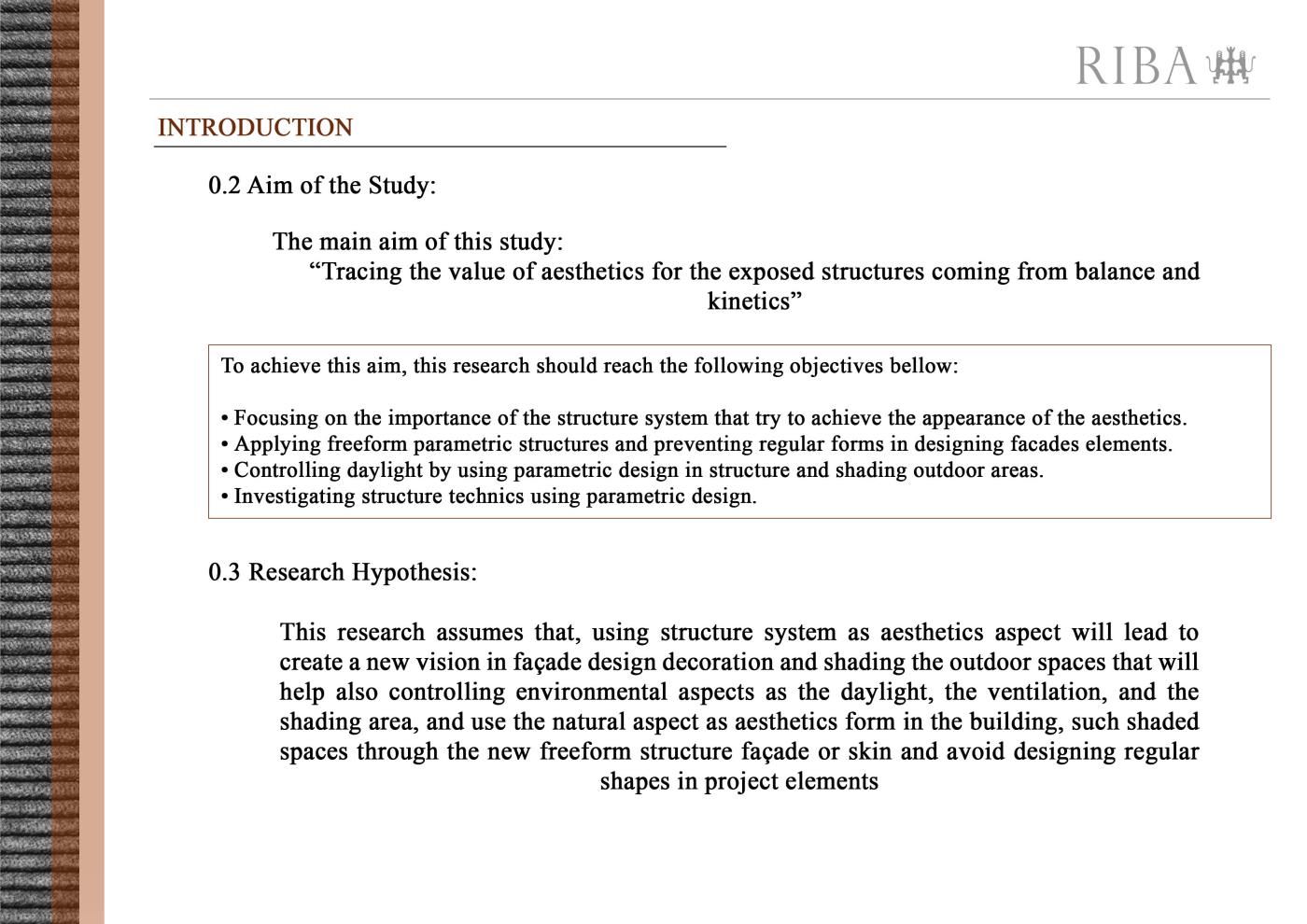 RIBA

INTRODUCTION

0.2 Aim of the Study:

The main aim of this study:
“Tracing the value of aesthetics for the exposed structures coming from balance and kinetics”

To achieve this aim, this research should reach the following objectives bellow:

• Focusing on the importance of the structure system that try to achieve the appearance of the aesthetics.
• Applying freeform parametric structures and preventing regular forms in designing facades elements.
• Controlling daylight by using parametric design in structure and shading outdoor areas.
• Investigating structure technics using parametric design.

0.3 Research Hypothesis:

This research assumes that, using structure system as aesthetics aspect will lead to create a new vision in façade design decoration and shading the outdoor spaces that will help also controlling environmental aspects as the daylight, the ventilation, and the shading area, and use the natural aspect as aesthetics form in the building, such shaded spaces through the new freeform structure façade or skin and avoid designing regular shapes in project elements